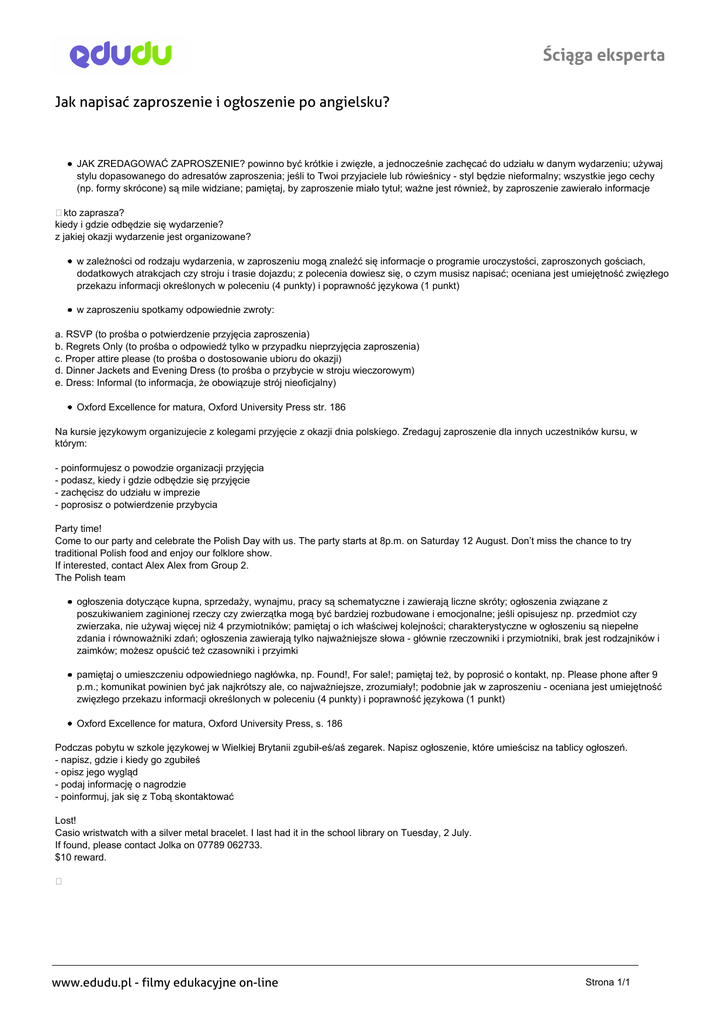 edudu

Ściąga eksperta

Jak napisać zaproszenie i ogłoszenie po angielsku?

• JAK ZREDAGOWAĆ ZAPROSZENIE? powinno być krótkie i zwięzłe, a jednocześnie zachęcać do udziału w danym wydarzeniu; używaj stylu dopasowanego do adresatów zaproszenia; jeśli to Twoi przyjaciele lub rówieśnicy - styl będzie nieformalny; wszystkie jego cechy (np. formy skrócone) są mile widziane; pamiętaj, by zaproszenie miało tytuł; ważne jest również, by zaproszenie zawierało informacje

kto zaprasza?
kiedy i gdzie odbędzie się wydarzenie?
z jakiej okazji wydarzenie jest organizowane?

• w zależności od rodzaju wydarzenia, w zaproszeniu mogą znaleźć się informacje o programie uroczystości, zaproszonych gościach, dodatkowych atrakcjach czy stroju i trasie dojazdu; z polecenia dowiesz się, o czym musisz napisać; oceniana jest umiejętność zwięzłego przekazu informacji określonych w poleceniu (4 punkty) i poprawność językowa (1 punkt)

• w zaproszeniu spotkamy odpowiednie zwroty:

a. RSVP (to prośba o potwierdzenie przyjęcia zaproszenia)
b. Regrets Only (to prośba o odpowiedź tylko w przypadku nieprzyjęcia zaproszenia)
c. Proper attire please (to prośba o dostosowanie ubioru do okazji)
d. Dinner Jackets and Evening Dress (to prośba o przybycie w stroju wieczorowym)
e. Dress: Informal (to informacja, że obowiązuje strój nieoficjalny)

• Oxford Excellence for matura, Oxford University Press str. 186

Na kursie językowym organizujecie z kolegami przyjęcie z okazji dnia polskiego. Zredaguj zaproszenie dla innych uczestników kursu, w którym:

- poinformujesz o powodzie organizacji przyjęcia
- podasz, kiedy i gdzie odbędzie się przyjęcie
- zachęcisz do udziału w imprezie
- poprosisz o potwierdzenie przybycia

Party time!
Come to our party and celebrate the Polish Day with us. The party starts at 8p.m. on Saturday 12 August. Don't miss the chance to try traditional Polish food and enjoy our folklore show.
If interested, contact Alex Alex from Group 2.
The Polish team

• ogłoszenia dotyczące kupna, sprzedaży, wynajmu, pracy są schematyczne i zawierają liczne skróty; ogłoszenia związane z poszukiwaniem zaginionej rzeczy czy zwierzątka mogą być bardziej rozbudowane i emocjonalne; jeśli opisujesz np. przedmiot czy zwierzaka, nie używaj więcej niż 4 przymiotników; pamiętaj o ich właściwej kolejności; charakterystyczne w ogłoszeniu są niepełne zdania i równoważniki zdań; ogłoszenia zawierają tylko najważniejsze słowa - głównie rzeczowniki i przymiotniki, brak jest rodzajników i zaimków; możesz opuścić też czasowniki i przyimki

• pamiętaj o umieszczeniu odpowiedniego nagłówka, np. Found!, For sale!; pamiętaj też, by poprosić o kontakt, np. Please phone after 9 p.m.; komunikat powinien być jak najkrótszy ale, co najważniejsze, zrozumiały!; podobnie jak w zaproszeniu - oceniana jest umiejętność zwięzłego przekazu informacji określonych w poleceniu (4 punkty) i poprawność językowa (1 punkt)

• Oxford Excellence for matura, Oxford University Press, s. 186

Podczas pobytu w szkole językowej w Wielkiej Brytanii zgubił-eś/aś zegarek. Napisz ogłoszenie, które umieścisz na tablicy ogłoszeń.
- napisz, gdzie i kiedy go zgubiłeś
- opisz jego wygląd
- podaj informację o nagrodzie
- poinformuj, jak się z Tobą skontaktować

Lost!
Casio wristwatch with a silver metal bracelet. I last had it in the school library on Tuesday, 2 July.
If found, please contact Jolka on 07789 062733.
$10 reward.

www.edudu.pl - filmy edukacyjne on-line

Strona 1/1